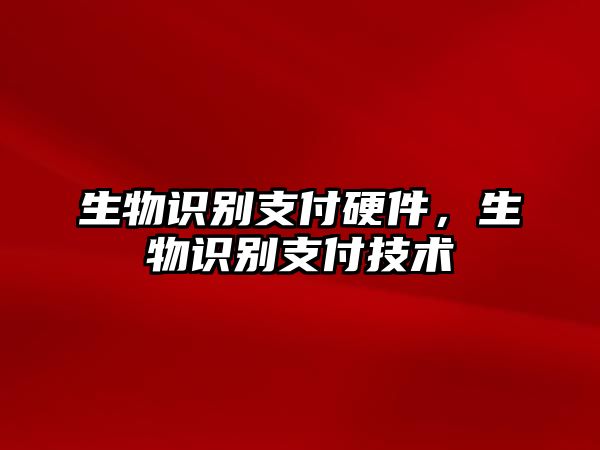 生物识别支付硬件，生物识别支付技术